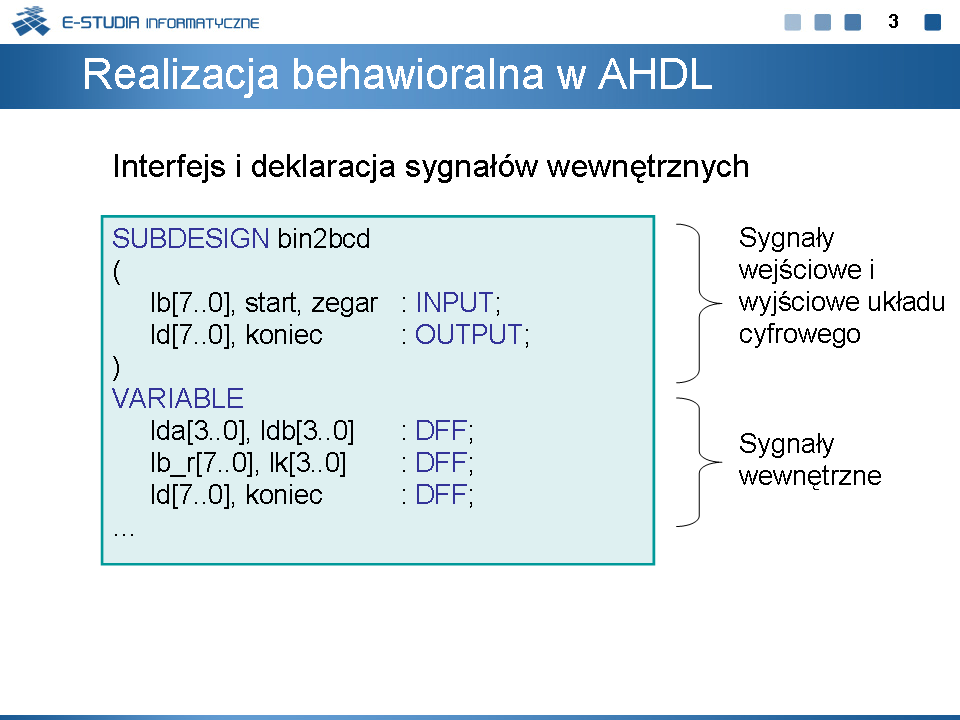 E-STUDIA INFORMATYCZNE

3

Realizacja behawioralna w AHDL

Interfejs i deklaracja sygnałów wewnętrznych

SUBDESIGN bin2bcd
(
lb[7..0], start, zegar : INPUT;
ld[7..0], koniec : OUTPUT;
)
VARIABLE
lda[3..0], ldb[3..0] : DFF;
lb_r[7..0], lk[3..0] : DFF;
ld[7..0], koniec : DFF;
...

Sygnały wejściowe i wyjściowe układu cyfrowego

Sygnały wewnętrzne